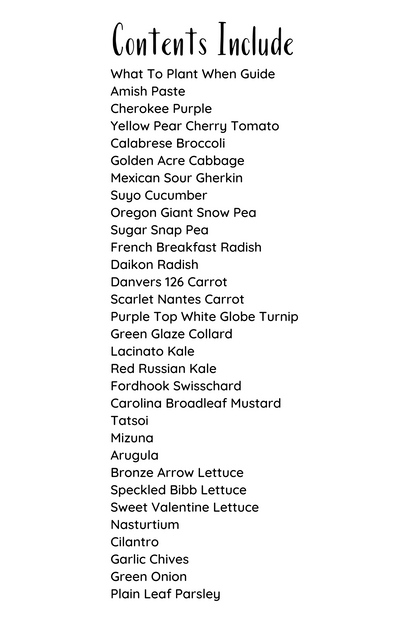 Contents Include

What To Plant When Guide
Amish Paste
Cherokee Purple
Yellow Pear Cherry Tomato
Calabrese Broccoli
Golden Acre Cabbage
Mexican Sour Gherkin
Suyo Cucumber
Oregon Giant Snow Pea
Sugar Snap Pea
French Breakfast Radish
Daikon Radish
Danvers 126 Carrot
Scarlet Nantes Carrot
Purple Top White Globe Turnip
Green Glaze Collard
Lacinato Kale
Red Russian Kale
Fordhook Swisschard
Carolina Broadleaf Mustard
Tatsoi
Mizuna
Arugula
Bronze Arrow Lettuce
Speckled Bibb Lettuce
Sweet Valentine Lettuce
Nasturtium
Cilantro
Garlic Chives
Green Onion
Plain Leaf Parsley